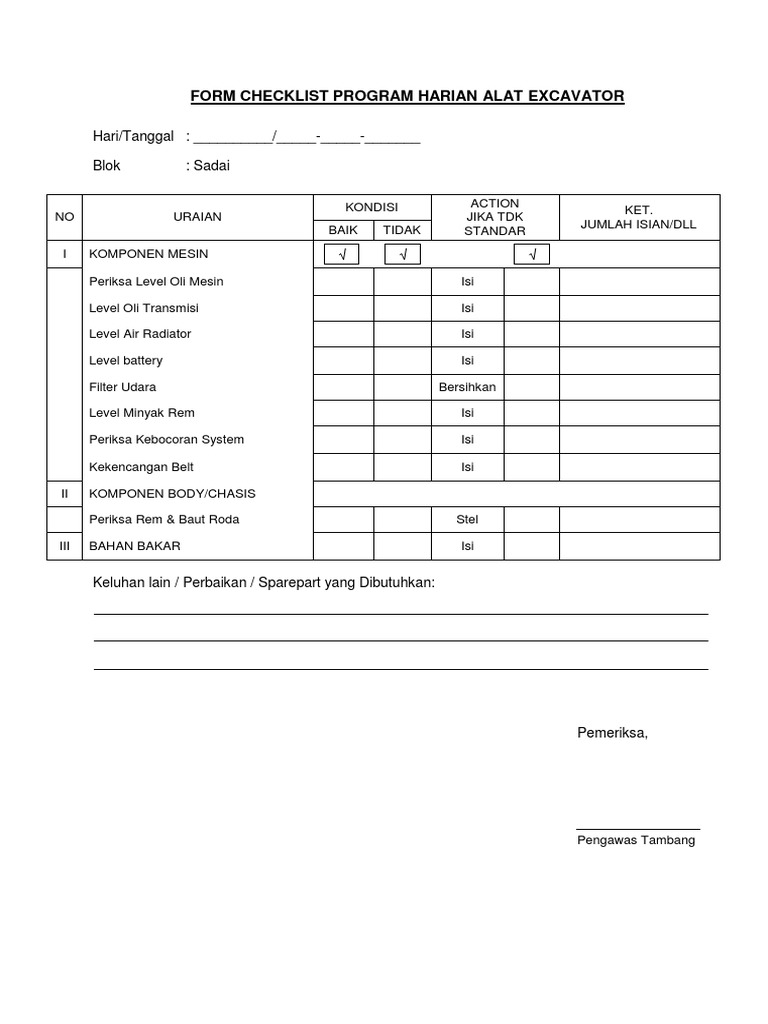 FORM CHECKLIST PROGRAM HARIAN ALAT EXCAVATOR

Hari/Tanggal : __________/_____-_____-_______

Blok : Sadai

| NO | URAIAN | KONDISI BAIK | KONDISI TIDAK | ACTION JIKA TDK STANDAR | | KET. JUMLAH ISIAN/DLL |
|---|---|---|---|---|---|---|
| I | KOMPONEN MESIN | √ | √ | | √ | |
| | Periksa Level Oli Mesin | | | Isi | | |
| | Level Oli Transmisi | | | Isi | | |
| | Level Air Radiator | | | Isi | | |
| | Level battery | | | Isi | | |
| | Filter Udara | | | Bersihkan | | |
| | Level Minyak Rem | | | Isi | | |
| | Periksa Kebocoran System | | | Isi | | |
| | Kekencangan Belt | | | Isi | | |
| II | KOMPONEN BODY/CHASIS | | | | | |
| | Periksa Rem & Baut Roda | | | Stel | | |
| III | BAHAN BAKAR | | | Isi | | |

Keluhan lain / Perbaikan / Sparepart yang Dibutuhkan:

Pemeriksa,

Pengawas Tambang